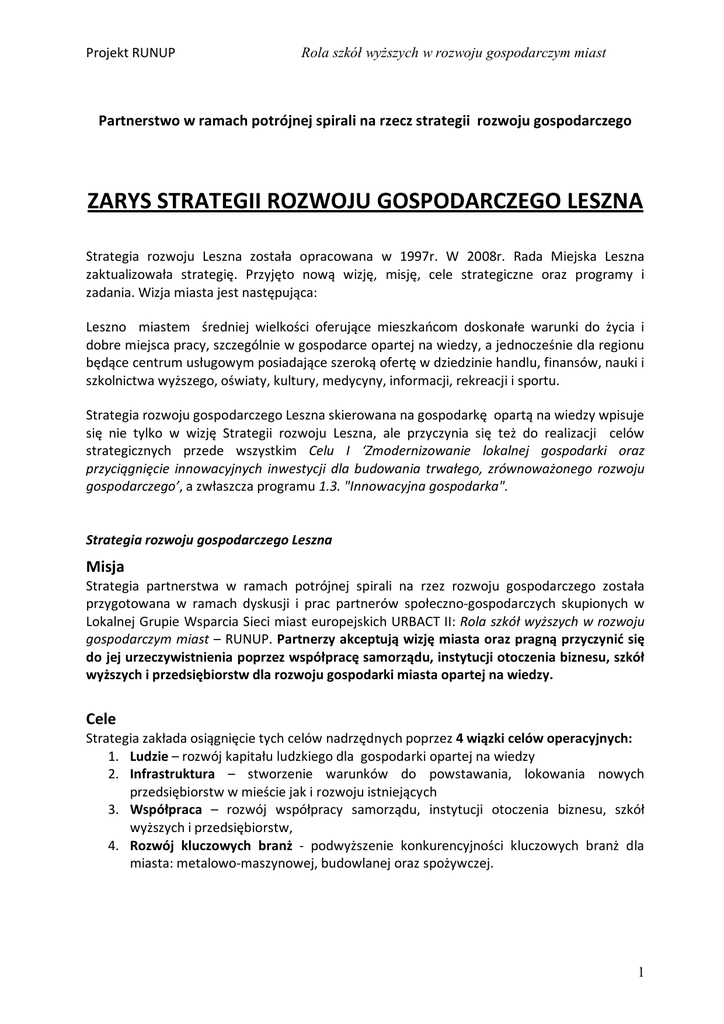 Projekt RUNUP

Rola szkół wyższych w rozwoju gospodarczym miast

Partnerstwo w ramach potrójnej spirali na rzecz strategii rozwoju gospodarczego

ZARYS STRATEGII ROZWOJU GOSPODARCZEGO LESZNA

Strategia rozwoju Leszna została opracowana w 1997r. W 2008r. Rada Miejska Leszna zaktualizowała strategię. Przyjęto nową wizję, misję, cele strategiczne oraz programy i zadania. Wizja miasta jest następująca:

Leszno miastem średniej wielkości oferujące mieszkańcom doskonałe warunki do życia i dobre miejsca pracy, szczególnie w gospodarce opartej na wiedzy, a jednocześnie dla regionu będące centrum usługowym posiadające szeroką ofertę w dziedzinie handlu, finansów, nauki i szkolnictwa wyższego, oświaty, kultury, medycyny, informacji, rekreacji i sportu.

Strategia rozwoju gospodarczego Leszna skierowana na gospodarkę opartą na wiedzy wpisuje się nie tylko w wizję Strategii rozwoju Leszna, ale przyczynia się też do realizacji celów strategicznych przede wszystkim Celu I 'Zmodernizowanie lokalnej gospodarki oraz przyciągnięcie innowacyjnych inwestycji dla budowania trwałego, zrównoważonego rozwoju gospodarczego', a zwłaszcza programu 1.3. "Innowacyjna gospodarka".

Strategia rozwoju gospodarczego Leszna

Misja
Strategia partnerstwa w ramach potrójnej spirali na rzez rozwoju gospodarczego została przygotowana w ramach dyskusji i prac partnerów społeczno-gospodarczych skupionych w Lokalnej Grupie Wsparcia Sieci miast europejskich URBACT II: Rola szkół wyższych w rozwoju gospodarczym miast – RUNUP. Partnerzy akceptują wizję miasta oraz pragną przyczynić się do jej urzeczywistnienia poprzez współpracę samorządu, instytucji otoczenia biznesu, szkół wyższych i przedsiębiorstw dla rozwoju gospodarki miasta opartej na wiedzy.

Cele
Strategia zakłada osiągnięcie tych celów nadrzędnych poprzez 4 wiązki celów operacyjnych:
1. Ludzie – rozwój kapitału ludzkiego dla gospodarki opartej na wiedzy
2. Infrastruktura – stworzenie warunków do powstawania, lokowania nowych przedsiębiorstw w mieście jak i rozwoju istniejących
3. Współpraca – rozwój współpracy samorządu, instytucji otoczenia biznesu, szkół wyższych i przedsiębiorstw,
4. Rozwój kluczowych branż - podwyższenie konkurencyjności kluczowych branż dla miasta: metalowo-maszynowej, budowlanej oraz spożywczej.

1